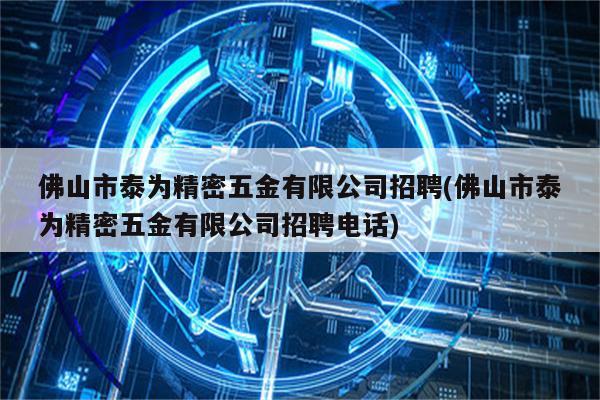 佛山市泰为精密五金有限公司招聘(佛山市泰为精密五金有限公司招聘电话)